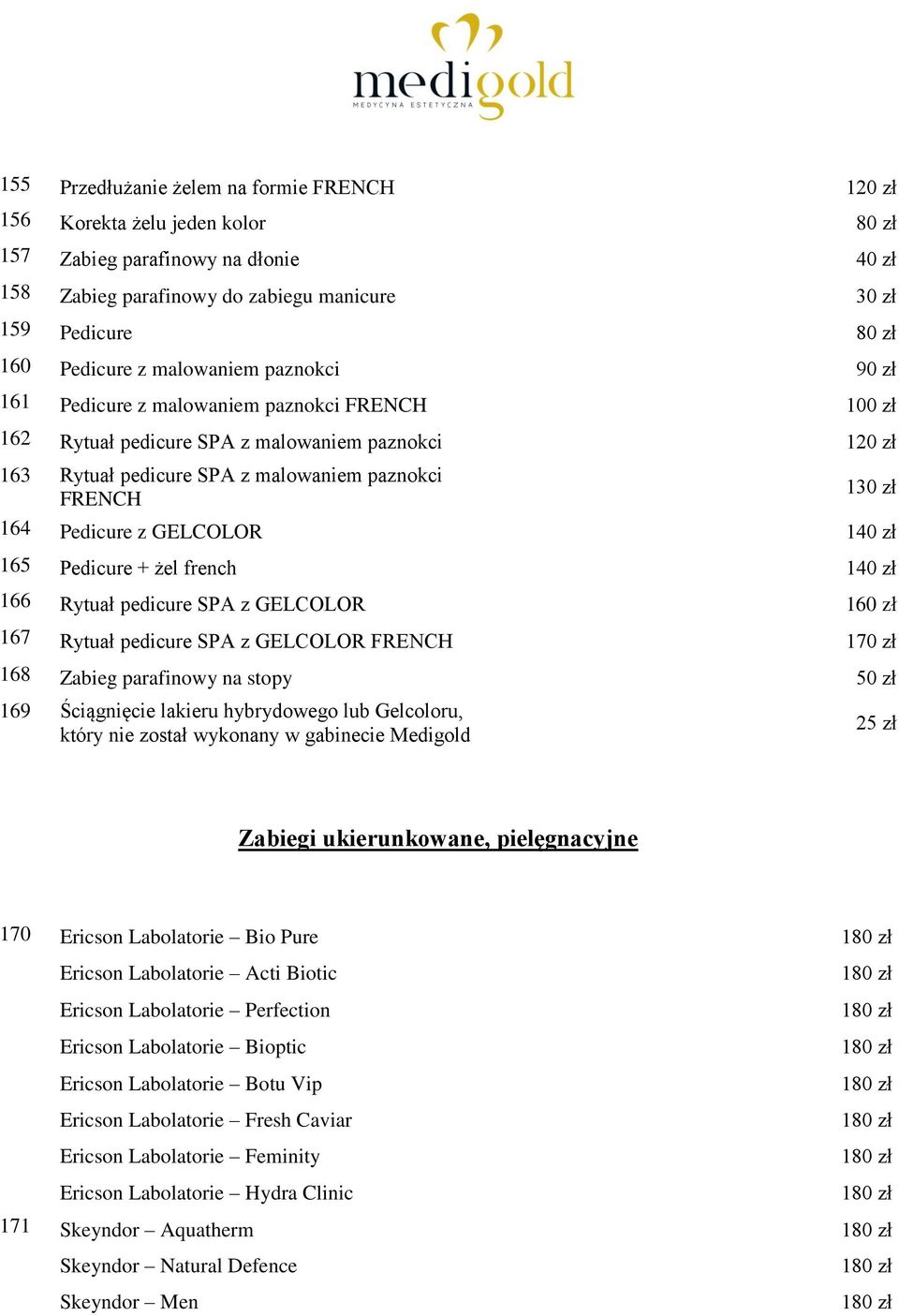 medigold
MEDYCYNA ESTETYCZNA

| | | |
|---|---|---|
| 155 | Przedłużanie żelem na formie FRENCH | 120 zł |
| 156 | Korekta żelu jeden kolor | 80 zł |
| 157 | Zabieg parafinowy na dłonie | 40 zł |
| 158 | Zabieg parafinowy do zabiegu manicure | 30 zł |
| 159 | Pedicure | 80 zł |
| 160 | Pedicure z malowaniem paznokci | 90 zł |
| 161 | Pedicure z malowaniem paznokci FRENCH | 100 zł |
| 162 | Rytuał pedicure SPA z malowaniem paznokci | 120 zł |
| 163 | Rytuał pedicure SPA z malowaniem paznokci FRENCH | 130 zł |
| 164 | Pedicure z GELCOLOR | 140 zł |
| 165 | Pedicure + żel french | 140 zł |
| 166 | Rytuał pedicure SPA z GELCOLOR | 160 zł |
| 167 | Rytuał pedicure SPA z GELCOLOR FRENCH | 170 zł |
| 168 | Zabieg parafinowy na stopy | 50 zł |
| 169 | Ściągnięcie lakieru hybrydowego lub Gelcoloru, który nie został wykonany w gabinecie Medigold | 25 zł |

Zabiegi ukierunkowane, pielęgnacyjne

| | | |
|---|---|---|
| 170 | Ericson Labolatorie – Bio Pure | 180 zł |
| | Ericson Labolatorie – Acti Biotic | 180 zł |
| | Ericson Labolatorie – Perfection | 180 zł |
| | Ericson Labolatorie – Bioptic | 180 zł |
| | Ericson Labolatorie – Botu Vip | 180 zł |
| | Ericson Labolatorie – Fresh Caviar | 180 zł |
| | Ericson Labolatorie – Feminity | 180 zł |
| | Ericson Labolatorie – Hydra Clinic | 180 zł |
| 171 | Skeyndor – Aquatherm | 180 zł |
| | Skeyndor – Natural Defence | 180 zł |
| | Skeyndor – Men | 180 zł |